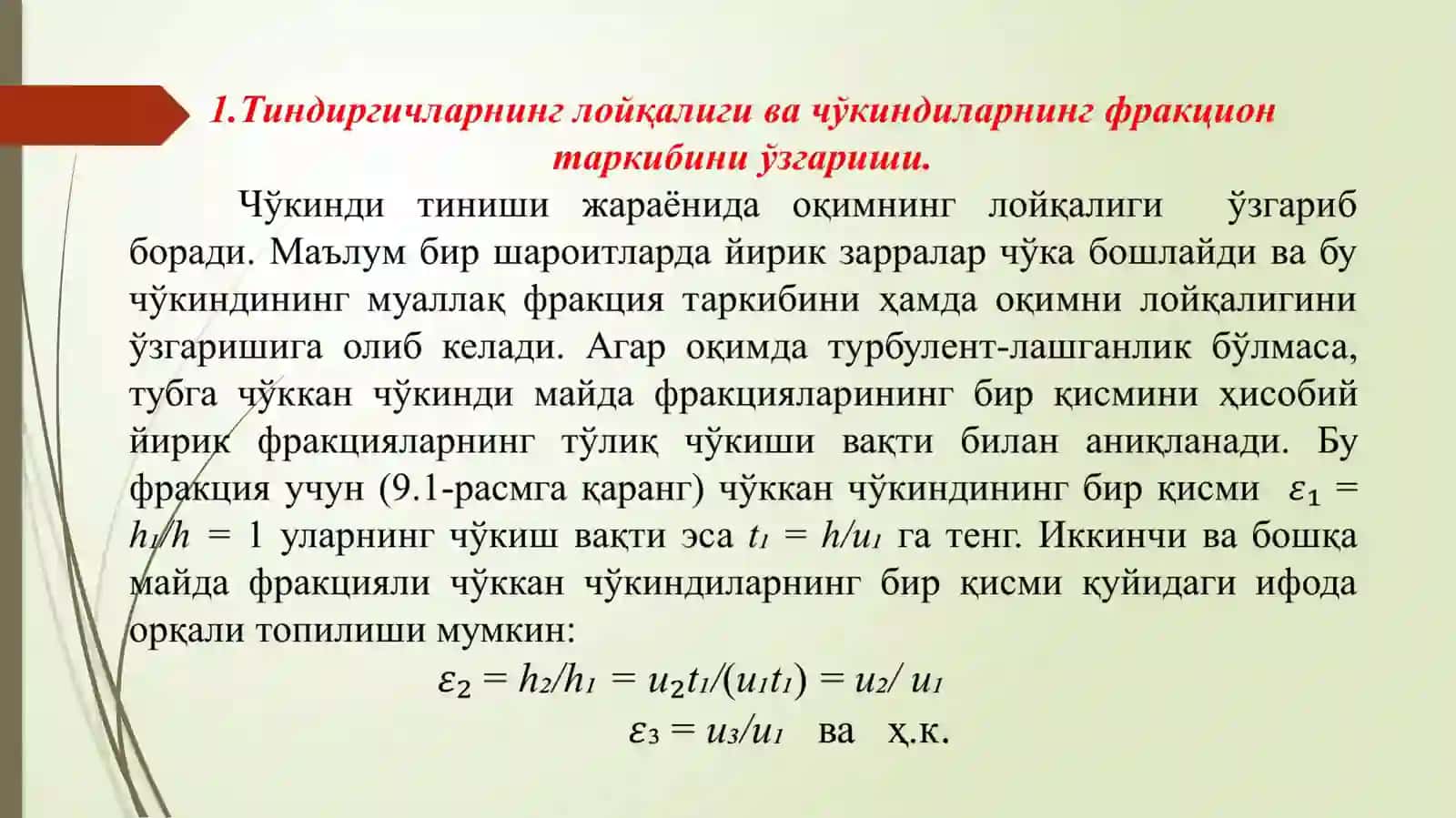 1.Тиндиргичларнинг лойқалиги ва чўкиндиларнинг фракцион таркибини ўзгариши.

Чўкинди тиниши жараёнида оқимнинг лойқалиги ўзгариб боради. Маълум бир шароитларда йирик зарралар чўка бошлайди ва бу чўкиндининг муаллақ фракция таркибини ҳамда оқимни лойқалигини ўзгаришига олиб келади. Агар оқимда турбулент-лашганлик бўлмаса, тубга чўккан чўкинди майда фракцияларининг бир қисмини ҳисобий йирик фракцияларнинг тўлиқ чўкиши вақти билан аниқланади. Бу фракция учун (9.1-расмга қаранг) чўккан чўкиндининг бир қисми $\varepsilon_1 = h_1/h = 1$ уларнинг чўкиш вақти эса $t_1 = h/u_1$ га тенг. Иккинчи ва бошқа майда фракцияли чўккан чўкиндиларнинг бир қисми қуйидаги ифода орқали топилиши мумкин:

$\varepsilon_2 = h_2/h_1 = u_2t_1/(u_1t_1) = u_2/u_1$

$\varepsilon_3 = u_3/u_1$ ва ҳ.к.